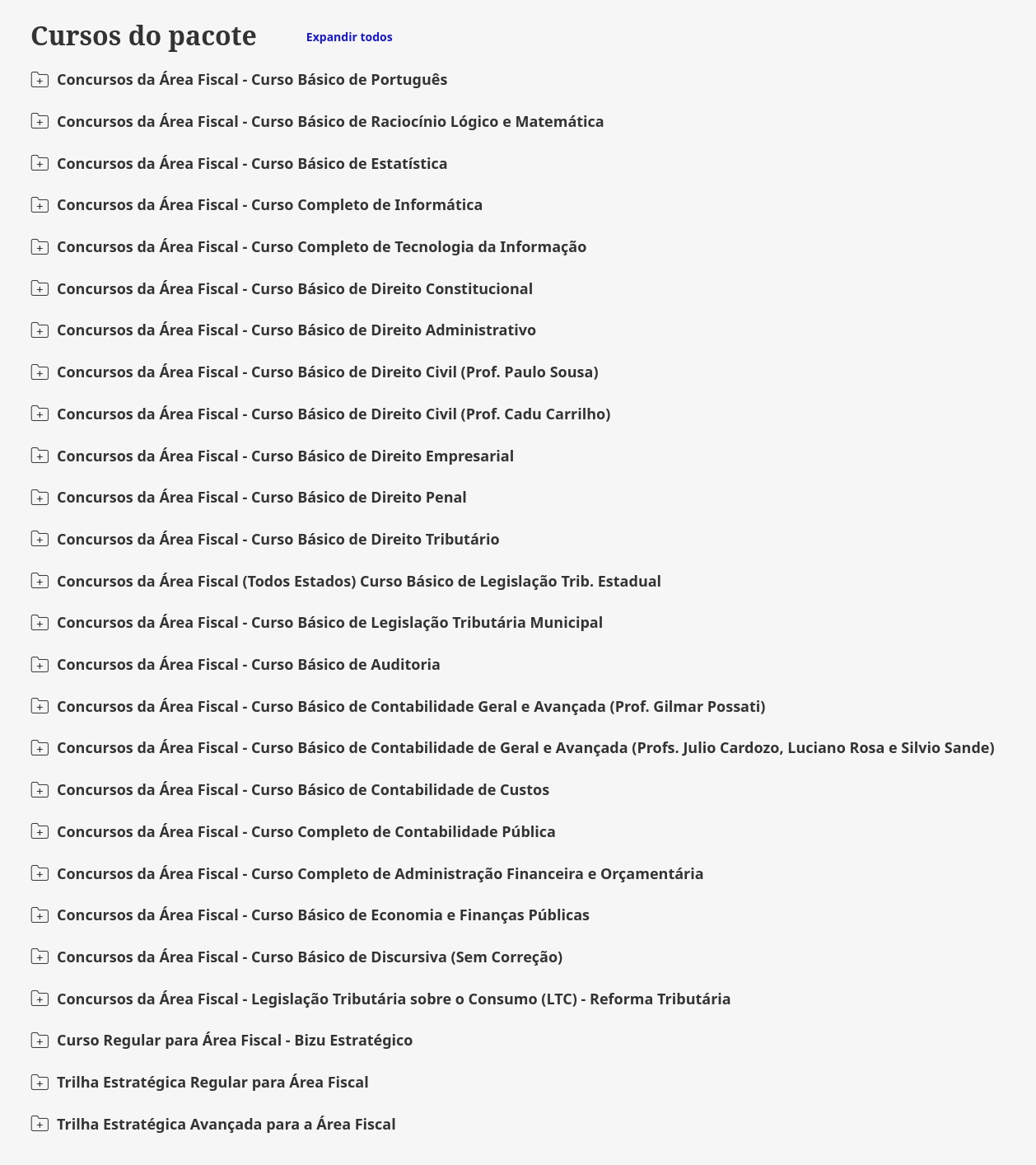 Cursos do pacote Expandir todos

Concursos da Área Fiscal - Curso Básico de Português

Concursos da Área Fiscal - Curso Básico de Raciocínio Lógico e Matemática

Concursos da Área Fiscal - Curso Básico de Estatística

Concursos da Área Fiscal - Curso Completo de Informática

Concursos da Área Fiscal - Curso Completo de Tecnologia da Informação

Concursos da Área Fiscal - Curso Básico de Direito Constitucional

Concursos da Área Fiscal - Curso Básico de Direito Administrativo

Concursos da Área Fiscal - Curso Básico de Direito Civil (Prof. Paulo Sousa)

Concursos da Área Fiscal - Curso Básico de Direito Civil (Prof. Cadu Carrilho)

Concursos da Área Fiscal - Curso Básico de Direito Empresarial

Concursos da Área Fiscal - Curso Básico de Direito Penal

Concursos da Área Fiscal - Curso Básico de Direito Tributário

Concursos da Área Fiscal (Todos Estados) Curso Básico de Legislação Trib. Estadual

Concursos da Área Fiscal - Curso Básico de Legislação Tributária Municipal

Concursos da Área Fiscal - Curso Básico de Auditoria

Concursos da Área Fiscal - Curso Básico de Contabilidade Geral e Avançada (Prof. Gilmar Possati)

Concursos da Área Fiscal - Curso Básico de Contabilidade de Geral e Avançada (Profs. Julio Cardozo, Luciano Rosa e Silvio Sande)

Concursos da Área Fiscal - Curso Básico de Contabilidade de Custos

Concursos da Área Fiscal - Curso Completo de Contabilidade Pública

Concursos da Área Fiscal - Curso Completo de Administração Financeira e Orçamentária

Concursos da Área Fiscal - Curso Básico de Economia e Finanças Públicas

Concursos da Área Fiscal - Curso Básico de Discursiva (Sem Correção)

Concursos da Área Fiscal - Legislação Tributária sobre o Consumo (LTC) - Reforma Tributária

Curso Regular para Área Fiscal - Bizu Estratégico

Trilha Estratégica Regular para Área Fiscal

Trilha Estratégica Avançada para a Área Fiscal